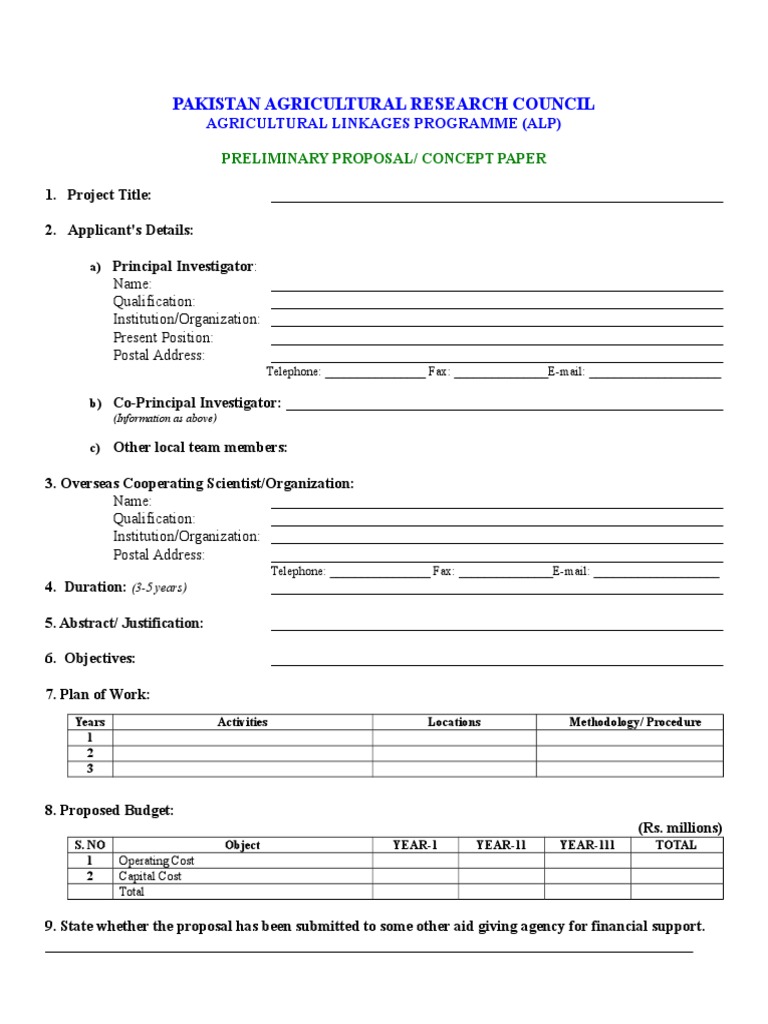 PAKISTAN AGRICULTURAL RESEARCH COUNCIL
AGRICULTURAL LINKAGES PROGRAMME (ALP)

PRELIMINARY PROPOSAL/ CONCEPT PAPER

1. Project Title:

2. Applicant's Details:

a) Principal Investigator:
Name:
Qualification:
Institution/Organization:
Present Position:
Postal Address:
Telephone: Fax: E-mail:

b) Co-Principal Investigator:
(Information as above)

c) Other local team members:

3. Overseas Cooperating Scientist/Organization:
Name:
Qualification:
Institution/Organization:
Postal Address:
Telephone: Fax: E-mail:

4. Duration: (3-5 years)

5. Abstract/ Justification:

6. Objectives:

7. Plan of Work:

| Years | Activities | Locations | Methodology/ Procedure |
|---|---|---|---|
| 1 | | | |
| 2 | | | |
| 3 | | | |

8. Proposed Budget:

(Rs. millions)

| S. NO | Object | YEAR-1 | YEAR-11 | YEAR-111 | TOTAL |
|---|---|---|---|---|---|
| 1 | Operating Cost | | | | |
| 2 | Capital Cost | | | | |
| | Total | | | | |

9. State whether the proposal has been submitted to some other aid giving agency for financial support.